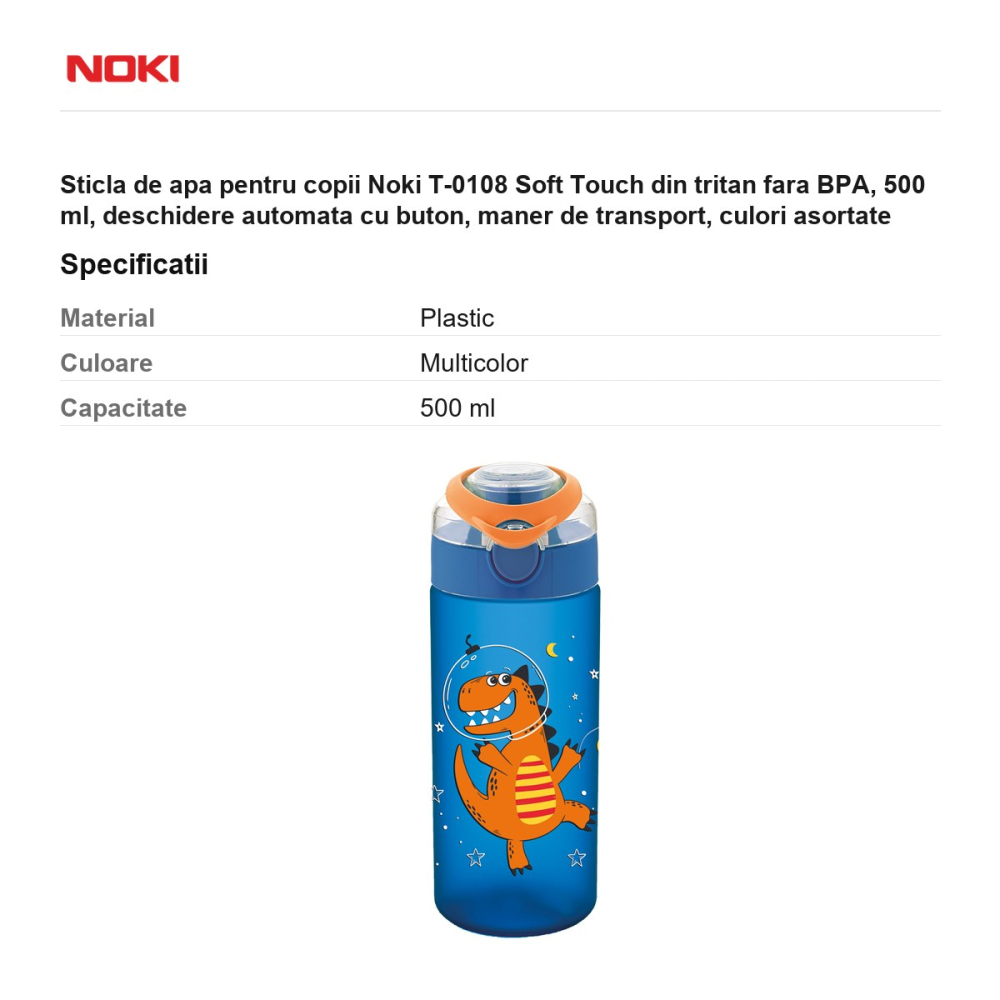 NOKI

Sticla de apa pentru copii Noki T-0108 Soft Touch din tritan fara BPA, 500 ml, deschidere automata cu buton, maner de transport, culori asortate

Specificatii

Material
Plastic

Culoare
Multicolor

Capacitate
500 ml